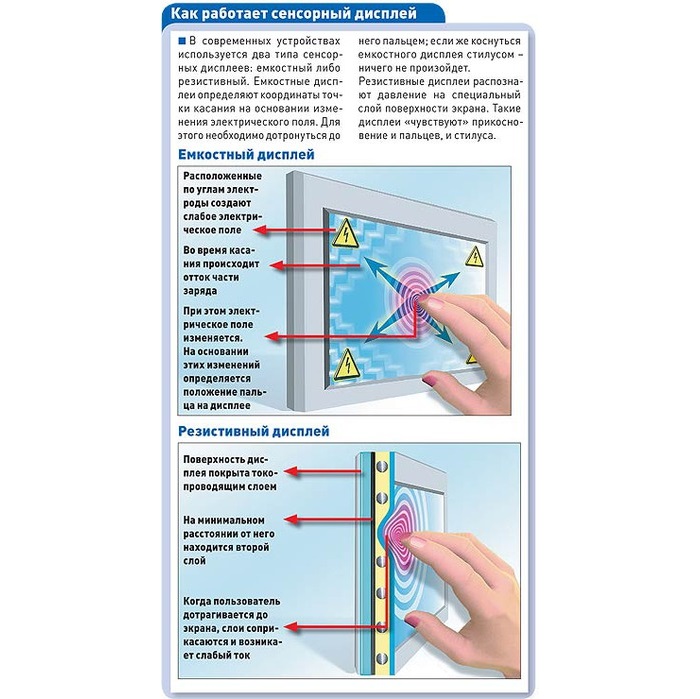 Как работает сенсорный дисплей

В современных устройствах используется два типа сенсорных дисплеев: емкостный либо резистивный. Емкостные дисплеи определяют координаты точки касания на основании изменения электрического поля. Для этого необходимо дотронуться до него пальцем; если же коснуться емкостного дисплея стилусом – ничего не произойдет.

Резистивные дисплеи распознают давление на специальный слой поверхности экрана. Такие дисплеи «чувствуют» прикосновение и пальцев, и стилуса.

Емкостный дисплей

Расположенные по углам электроды создают слабое электрическое поле

Во время касания происходит отток части заряда

При этом электрическое поле изменяется. На основании этих изменений определяется положение пальца на дисплее

Резистивный дисплей

Поверхность дисплея покрыта токопроводящим слоем

На минимальном расстоянии от него находится второй слой

Когда пользователь дотрагивается до экрана, слои соприкасаются и возникает слабый ток